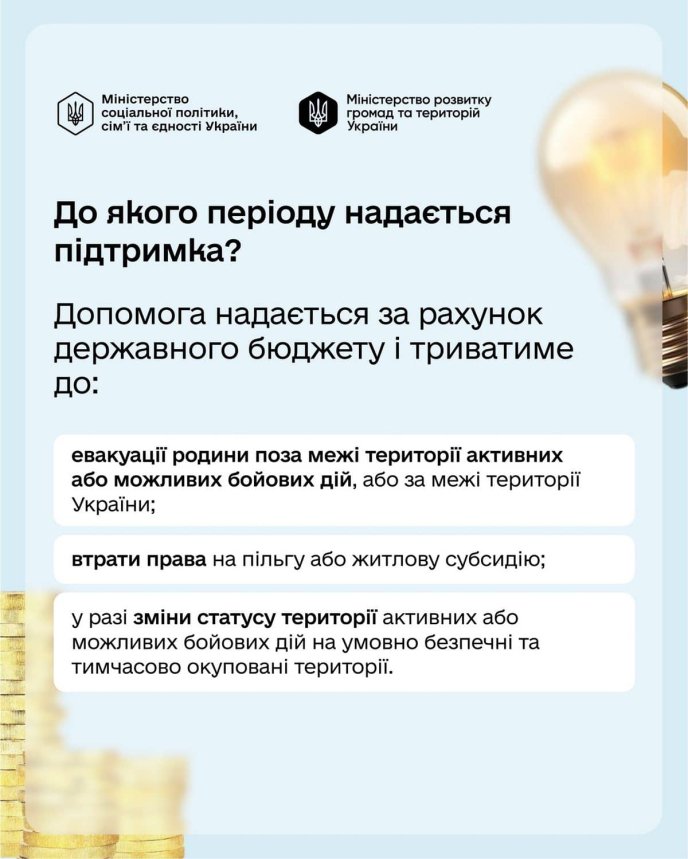 Міністерство соціальної політики, сім'ї та єдності України

Міністерство розвитку громад та територій України

До якого періоду надається підтримка?

Допомога надається за рахунок державного бюджету і триватиме до:

евакуації родини поза межі території активних або можливих бойових дій, або за межі території України;

втрати права на пільгу або житлову субсидію;

у разі зміни статусу території активних або можливих бойових дій на умовно безпечні та тимчасово окуповані території.